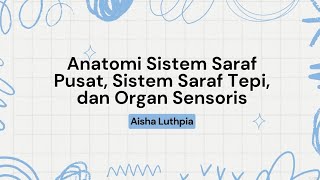 Anatomi Sistem Saraf Pusat, Sistem Saraf Tepi, dan Organ Sensoris

Aisha Luthpia